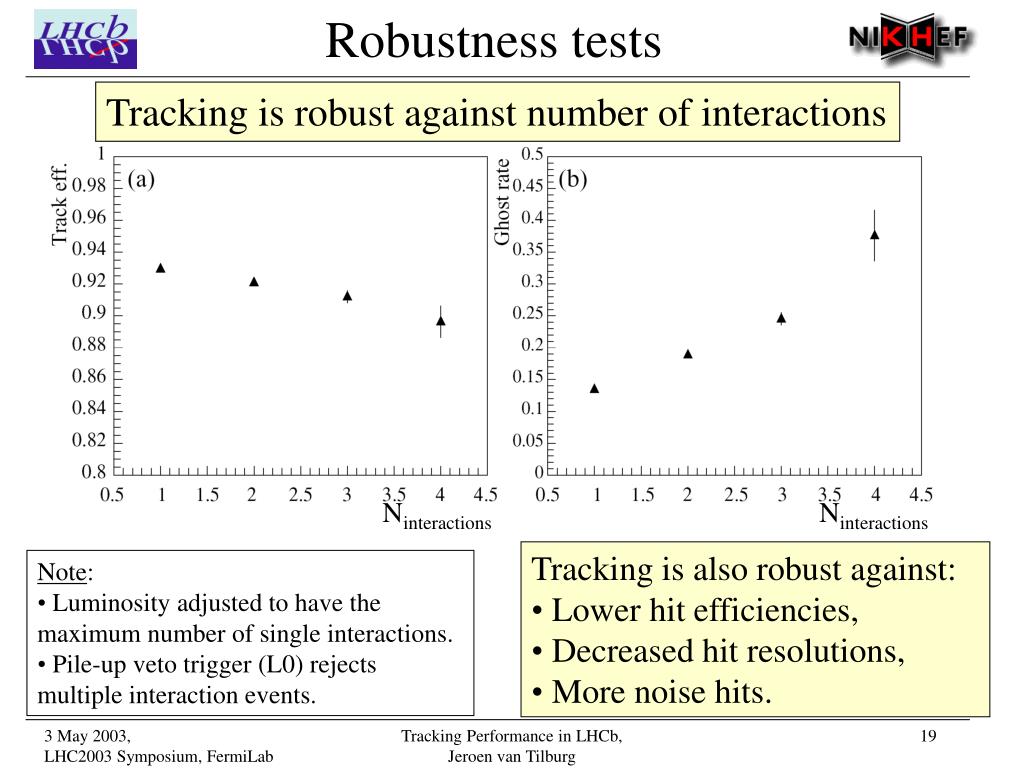 LHCb

Robustness tests

NIKHEF

Tracking is robust against number of interactions

Track eff.
(a)
1
0.98
0.96
0.94
0.92
0.9
0.88
0.86
0.84
0.82
0.8
0.5 1 1.5 2 2.5 3 3.5 4 4.5
$N_{interactions}$

Ghost rate
(b)
0.5
0.45
0.4
0.35
0.3
0.25
0.2
0.15
0.1
0.05
0
0.5 1 1.5 2 2.5 3 3.5 4 4.5
$N_{interactions}$

Note:
• Luminosity adjusted to have the maximum number of single interactions.
• Pile-up veto trigger (L0) rejects multiple interaction events.

Tracking is also robust against:
• Lower hit efficiencies,
• Decreased hit resolutions,
• More noise hits.

3 May 2003,
LHC2003 Symposium, FermiLab

Tracking Performance in LHCb,
Jeroen van Tilburg

19